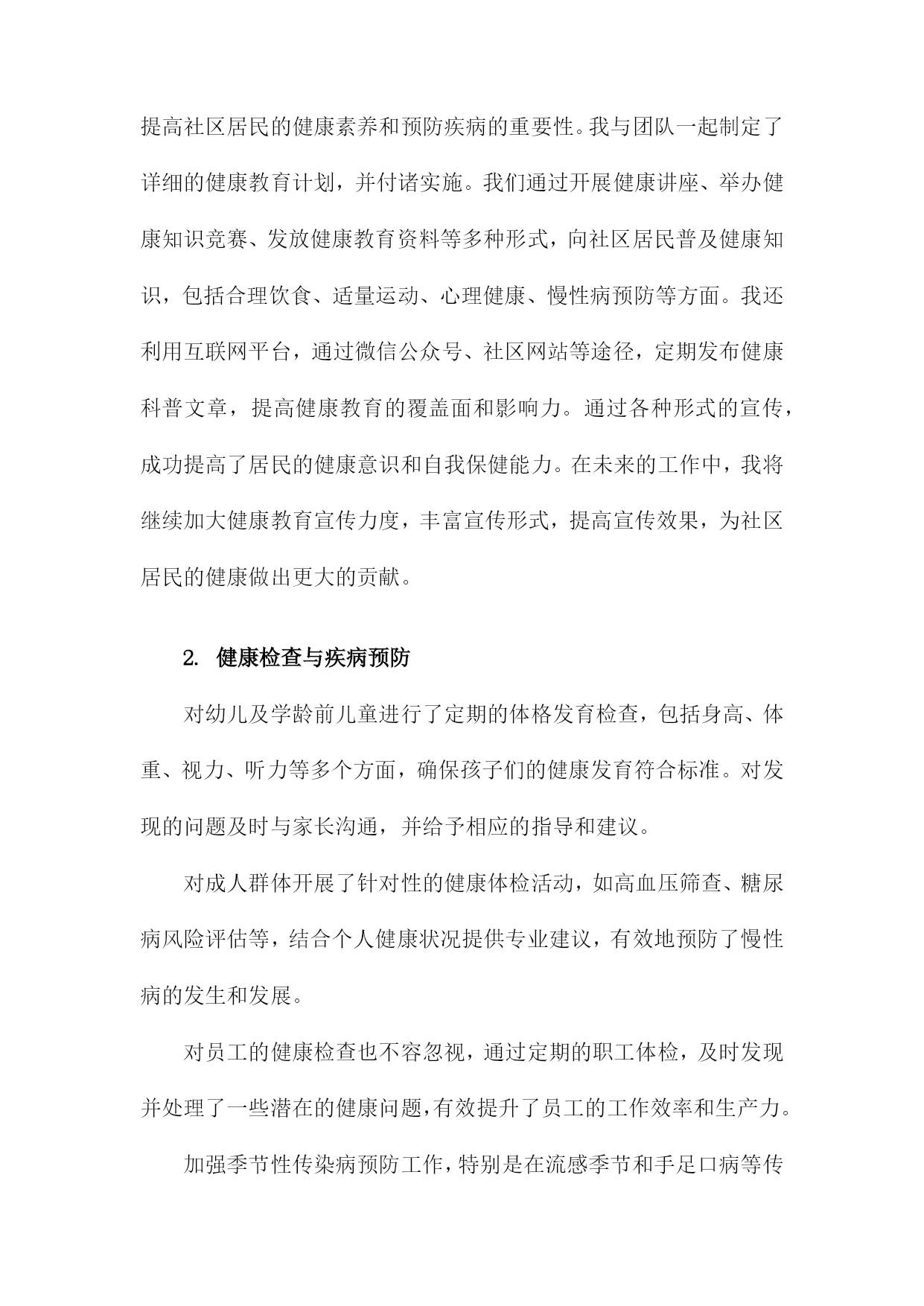 提高社区居民的健康素养和预防疾病的重要性。我与团队一起制定了详细的健康教育计划，并付诸实施。我们通过开展健康讲座、举办健康知识竞赛、发放健康教育资料等多种形式，向社区居民普及健康知识，包括合理饮食、适量运动、心理健康、慢性病预防等方面。我还利用互联网平台，通过微信公众号、社区网站等途径，定期发布健康科普文章，提高健康教育的覆盖面和影响力。通过各种形式的宣传，成功提高了居民的健康意识和自我保健能力。在未来的工作中，我将继续加大健康教育宣传力度，丰富宣传形式，提高宣传效果，为社区居民的健康做出更大的贡献。

2. 健康检查与疾病预防

对幼儿及学龄前儿童进行了定期的体格发育检查，包括身高、体重、视力、听力等多个方面，确保孩子们的健康发育符合标准。对发现的问题及时与家长沟通，并给予相应的指导和建议。

对成人群体开展了针对性的健康体检活动，如高血压筛查、糖尿病风险评估等，结合个人健康状况提供专业建议，有效地预防了慢性病的发生和发展。

对员工的健康检查也不容忽视，通过定期的职工体检，及时发现并处理了一些潜在的健康问题，有效提升了员工的工作效率和生产力。

加强季节性传染病预防工作，特别是在流感季节和手足口病等传